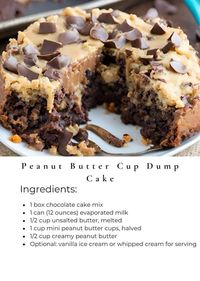 Peanut Butter Cup Dump Cake

Ingredients:

- 1 box chocolate cake mix
- 1 can (12 ounces) evaporated milk
- 1/2 cup unsalted butter, melted
- 1 cup mini peanut butter cups, halved
- 1/2 cup creamy peanut butter
- Optional: vanilla ice cream or whipped cream for serving